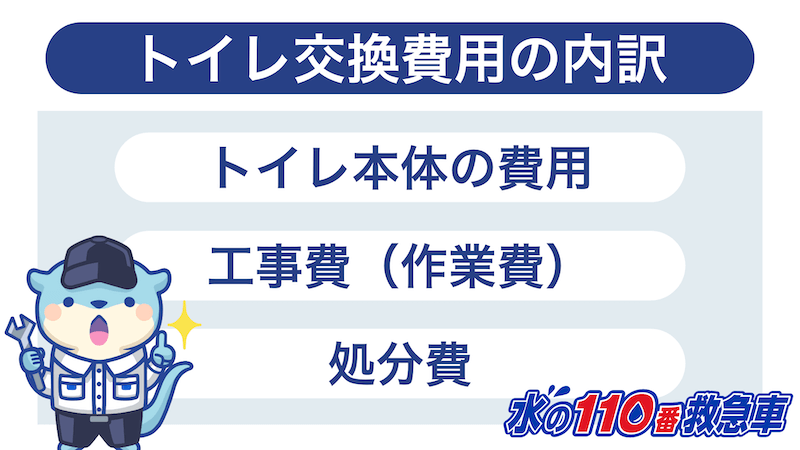 トイレ交換費用の内訳

トイレ本体の費用

工事費（作業費）

処分費

水の110番救急車